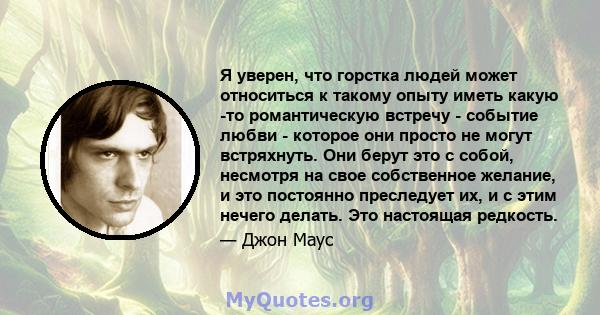 Я уверен, что горстка людей может относиться к такому опыту иметь какую -то романтическую встречу - событие любви - которое они просто не могут встряхнуть. Они берут это с собой, несмотря на свое собственное желание, и это постоянно преследует их, и с этим нечего делать. Это настоящая редкость.
— Джон Маус

MyQuotes.org